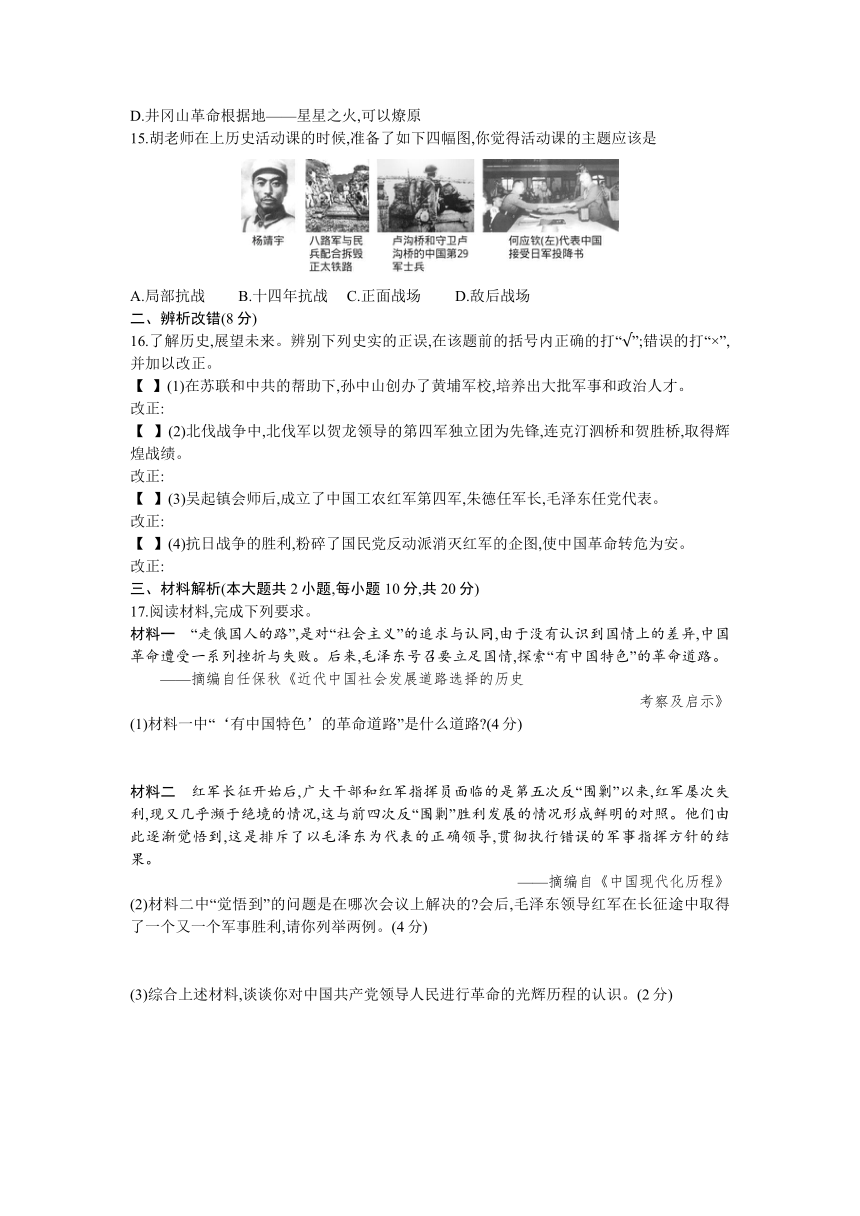 D.井冈山革命根据地——星星之火,可以燎原

15.胡老师在上历史活动课的时候,准备了如下四幅图,你觉得活动课的主题应该是

杨靖宇

八路军与民兵配合拆毁正太铁路

卢沟桥和守卫卢沟桥的中国第29军士兵

何应钦(左)代表中国接受日军投降书

A.局部抗战　B.十四年抗战　C.正面战场　D.敌后战场

二、辨析改错(8分)

16.了解历史,展望未来。辨别下列史实的正误,在该题前的括号内正确的打“√”;错误的打“×”,并加以改正。

【 】(1)在苏联和中共的帮助下,孙中山创办了黄埔军校,培养出大批军事和政治人才。

改正:

【 】(2)北伐战争中,北伐军以贺龙领导的第四军独立团为先锋,连克汀泗桥和贺胜桥,取得辉煌战绩。

改正:

【 】(3)吴起镇会师后,成立了中国工农红军第四军,朱德任军长,毛泽东任党代表。

改正:

【 】(4)抗日战争的胜利,粉碎了国民党反动派消灭红军的企图,使中国革命转危为安。

改正:

三、材料解析(本大题共2小题,每小题10分,共20分)

17.阅读材料,完成下列要求。

材料一　“走俄国人的路”,是对“社会主义”的追求与认同,由于没有认识到国情上的差异,中国革命遭受一系列挫折与失败。后来,毛泽东号召要立足国情,探索“有中国特色”的革命道路。

——摘编自任保秋《近代中国社会发展道路选择的历史考察及启示》

(1)材料一中“‘有中国特色’的革命道路”是什么道路?(4分)

材料二　红军长征开始后,广大干部和红军指挥员面临的是第五次反“围剿”以来,红军屡次失利,现又几乎濒于绝境的情况,这与前四次反“围剿”胜利发展的情况形成鲜明的对照。他们由此逐渐觉悟到,这是排斥了以毛泽东为代表的正确领导,贯彻执行错误的军事指挥方针的结果。

——摘编自《中国现代化历程》

(2)材料二中“觉悟到”的问题是在哪次会议上解决的?会后,毛泽东领导红军在长征途中取得了一个又一个军事胜利,请你列举两例。(4分)

(3)综合上述材料,谈谈你对中国共产党领导人民进行革命的光辉历程的认识。(2分)